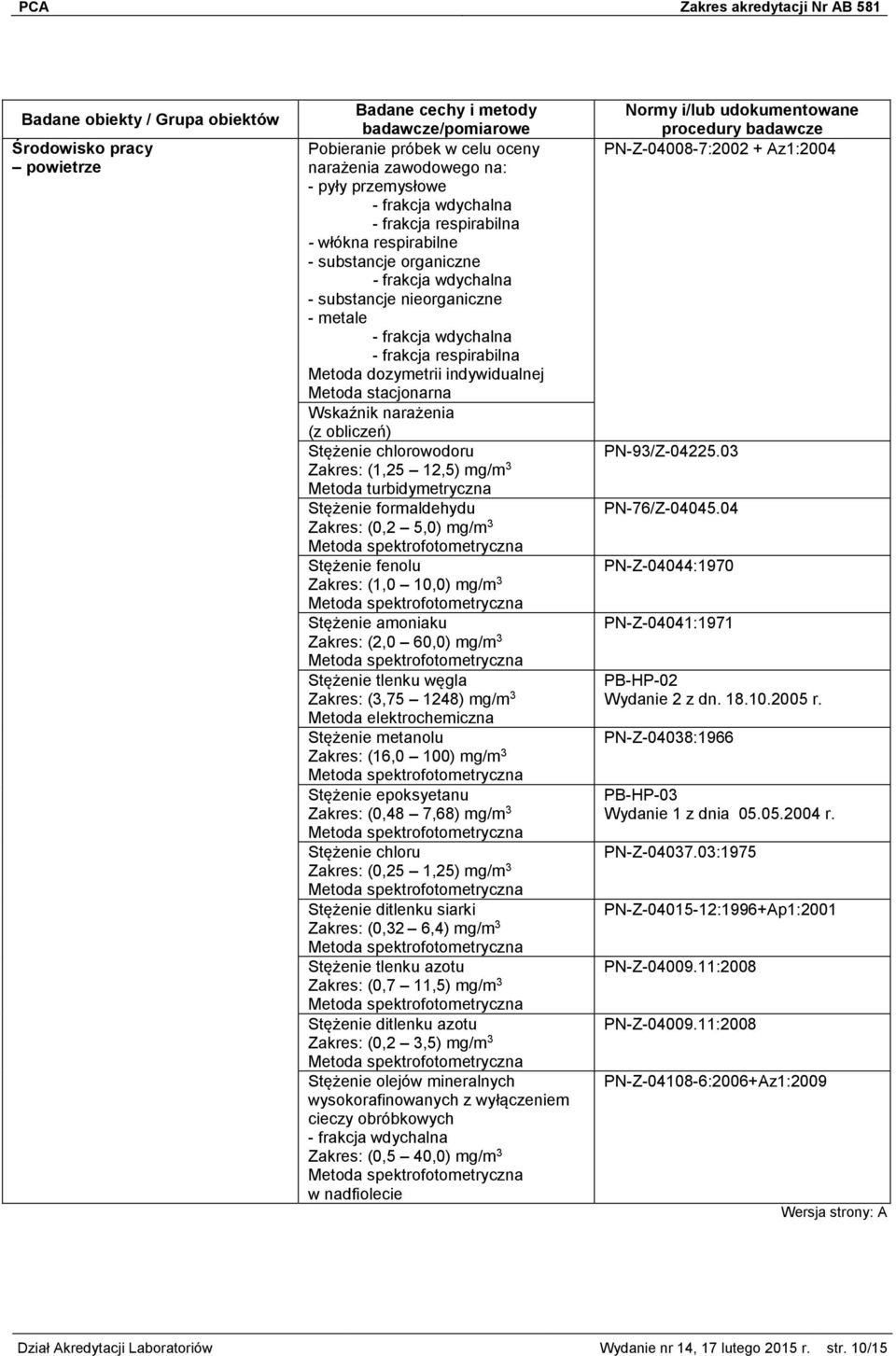 PCA Zakres akredytacji Nr AB 581

| Badane obiekty / Grupa obiektów | Badane cechy i metody badawcze/pomiarowe | Normy i/lub udokumentowane procedury badawcze |
|---|---|---|
| Środowisko pracy – powietrze | Pobieranie próbek w celu oceny narażenia zawodowego na: - pyły przemysłowe - frakcja wdychalna - frakcja respirabilna - włókna respirabilne - substancje organiczne - frakcja wdychalna - substancje nieorganiczne - metale - frakcja wdychalna - frakcja respirabilna Metoda dozymetrii indywidualnej Metoda stacjonarna | PN-Z-04008-7:2002 + Az1:2004 |
| | Wskaźnik narażenia (z obliczeń) | |
| | Stężenie chlorowodoru Zakres: (1,25 – 12,5) mg/m$^3$ Metoda turbidymetryczna | PN-93/Z-04225.03 |
| | Stężenie formaldehydu Zakres: (0,2 – 5,0) mg/m$^3$ Metoda spektrofotometryczna | PN-76/Z-04045.04 |
| | Stężenie fenolu Zakres: (1,0 – 10,0) mg/m$^3$ Metoda spektrofotometryczna | PN-Z-04044:1970 |
| | Stężenie amoniaku Zakres: (2,0 – 60,0) mg/m$^3$ Metoda spektrofotometryczna | PN-Z-04041:1971 |
| | Stężenie tlenku węgla Zakres: (3,75 – 1248) mg/m$^3$ Metoda elektrochemiczna | PB-HP-02 Wydanie 2 z dn. 18.10.2005 r. |
| | Stężenie metanolu Zakres: (16,0 – 100) mg/m$^3$ Metoda spektrofotometryczna | PN-Z-04038:1966 |
| | Stężenie epoksyetanu Zakres: (0,48 – 7,68) mg/m$^3$ Metoda spektrofotometryczna | PB-HP-03 Wydanie 1 z dnia 05.05.2004 r. |
| | Stężenie chloru Zakres: (0,25 – 1,25) mg/m$^3$ Metoda spektrofotometryczna | PN-Z-04037.03:1975 |
| | Stężenie ditlenku siarki Zakres: (0,32 – 6,4) mg/m$^3$ Metoda spektrofotometryczna | PN-Z-04015-12:1996+Ap1:2001 |
| | Stężenie tlenku azotu Zakres: (0,7 – 11,5) mg/m$^3$ Metoda spektrofotometryczna | PN-Z-04009.11:2008 |
| | Stężenie ditlenku azotu Zakres: (0,2 – 3,5) mg/m$^3$ Metoda spektrofotometryczna | PN-Z-04009.11:2008 |
| | Stężenie olejów mineralnych wysokorafinowanych z wyłączeniem cieczy obróbkowych - frakcja wdychalna Zakres: (0,5 – 40,0) mg/m$^3$ Metoda spektrofotometryczna w nadfiolecie | PN-Z-04108-6:2006+Az1:2009 |

Wersja strony: A

Dział Akredytacji Laboratoriów Wydanie nr 14, 17 lutego 2015 r. str. 10/15